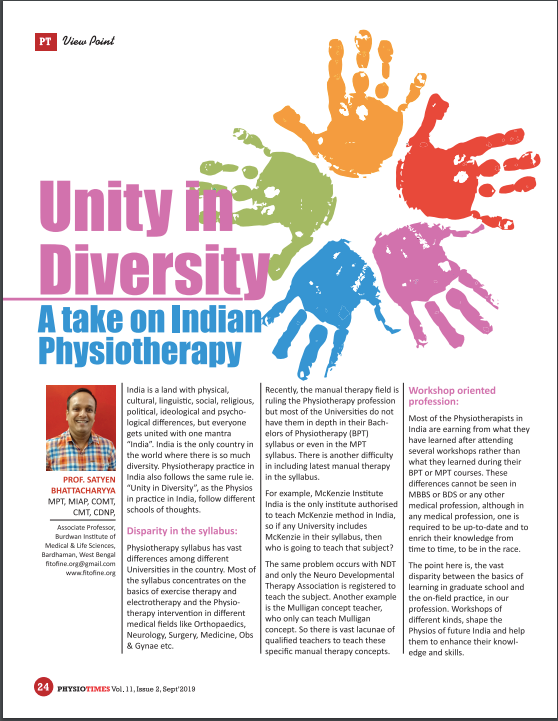 PT View Point

Unity in Diversity

A take on Indian Physiotherapy

PROF. SATYEN BHATTACHARYYA
MPT, MIAP, COMT, CMT, CDNP,

Associate Professor, Burdwan Institute of Medical & Life Sciences, Bardhaman, West Bengal
fitofine.org@gmail.com
www.fitofine.org

India is a land with physical, cultural, linguistic, social, religious, political, ideological and psychological differences, but everyone gets united with one mantra "India". India is the only country in the world where there is so much diversity. Physiotherapy practice in India also follows the same rule ie. "Unity in Diversity", as the Physios in practice in India, follow different schools of thoughts.

Disparity in the syllabus:

Physiotherapy syllabus has vast differences among different Universities in the country. Most of the syllabus concentrates on the basics of exercise therapy and electrotherapy and the Physiotherapy intervention in different medical fields like Orthopaedics, Neurology, Surgery, Medicine, Obs & Gynae etc.

Recently, the manual therapy field is ruling the Physiotherapy profession but most of the Universities do not have them in depth in their Bachelors of Physiotherapy (BPT) syllabus or even in the MPT syllabus. There is another difficulty in including latest manual therapy in the syllabus.

For example, McKenzie Institute India is the only institute authorised to teach McKenzie method in India, so if any University includes McKenzie in their syllabus, then who is going to teach that subject?

The same problem occurs with NDT and only the Neuro Developmental Therapy Association is registered to teach the subject. Another example is the Mulligan concept teacher, who only can teach Mulligan concept. So there is vast lacunae of qualified teachers to teach these specific manual therapy concepts.

Workshop oriented profession:

Most of the Physiotherapists in India are earning from what they have learned after attending several workshops rather than what they learned during their BPT or MPT courses. These differences cannot be seen in MBBS or BDS or any other medical profession, although in any medical profession, one is required to be up-to-date and to enrich their knowledge from time to time, to be in the race.

The point here is, the vast disparity between the basics of learning in graduate school and the on-field practice, in our profession. Workshops of different kinds, shape the Physios of future India and help them to enhance their knowledge and skills.

24 PHYSIOTIMES Vol. 11, Issue 2, Sept'2019